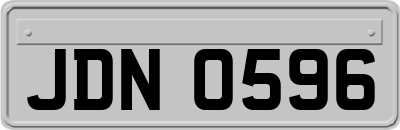 JDN 0596